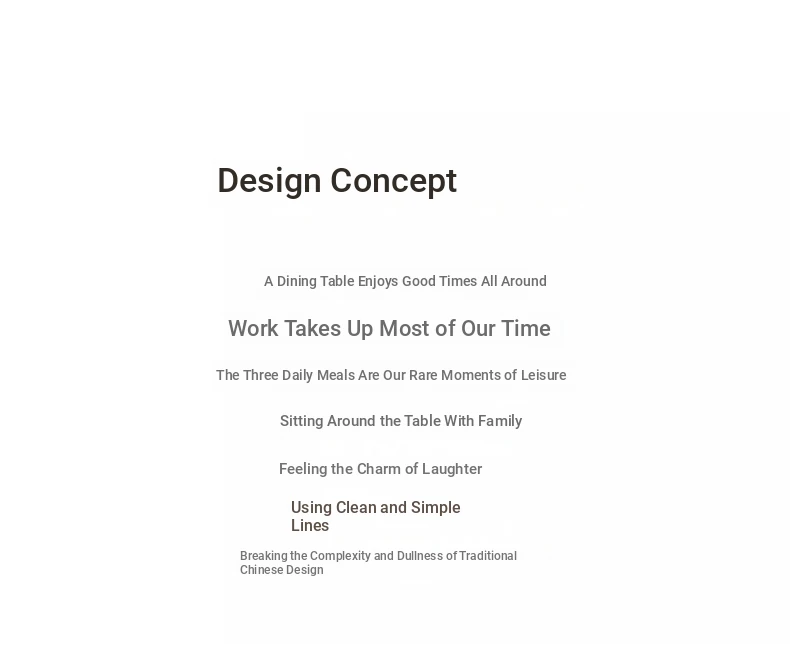 Design Concept

A Dining Table Enjoys Good Times All Around

Work Takes Up Most of Our Time

The Three Daily Meals Are Our Rare Moments of Leisure

Sitting Around the Table With Family

Feeling the Charm of Laughter

Using Clean and Simple Lines

Breaking the Complexity and Dullness of Traditional Chinese Design